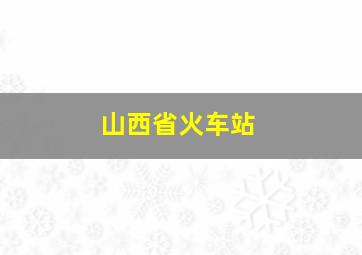 山西省火车站